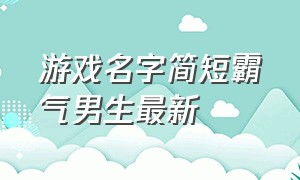 游戏名字简短霸气男生最新